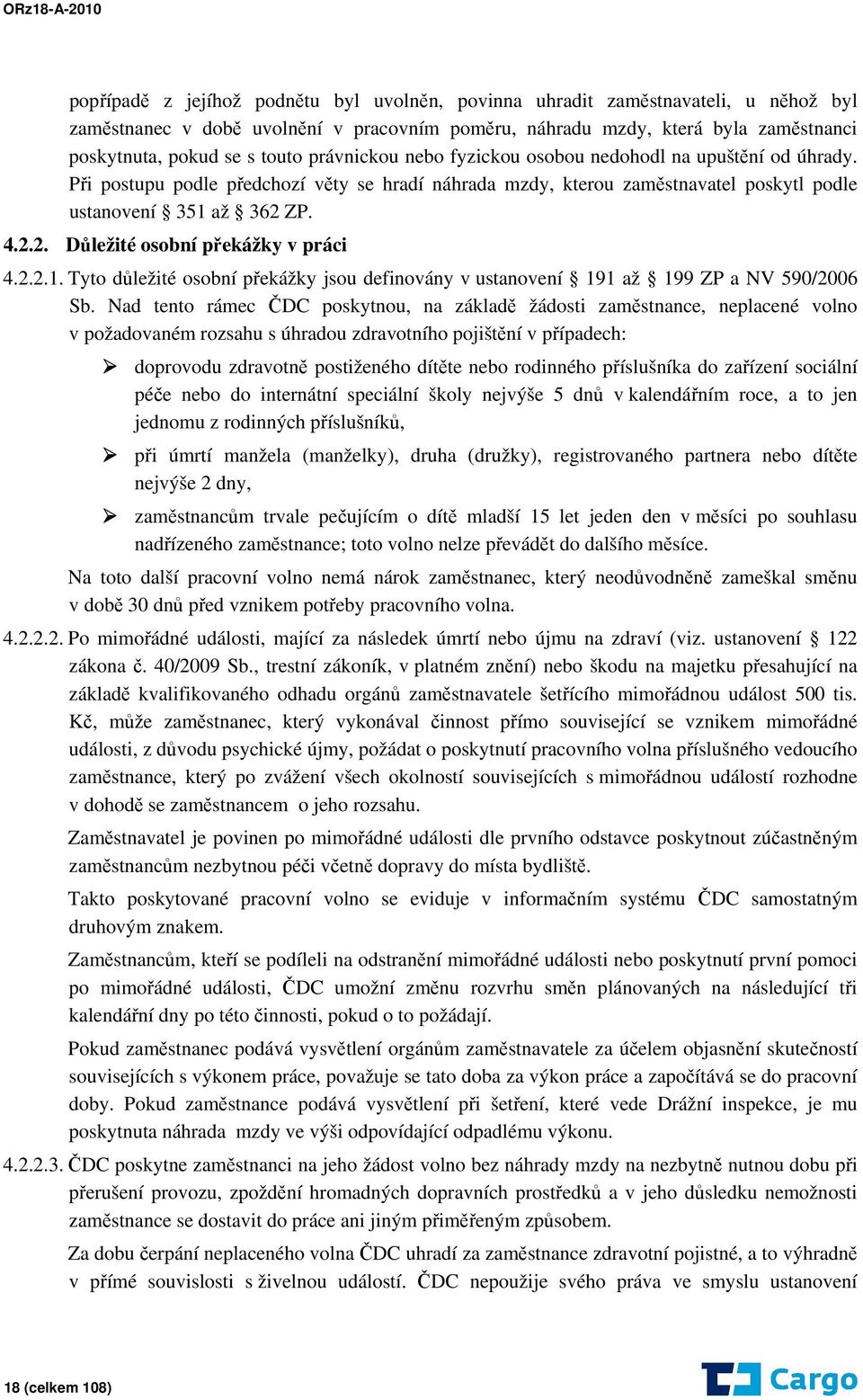 ORz18-A-2010

popřípadě z jejíhož podnětu byl uvolněn, povinna uhradit zaměstnavateli, u něhož byl zaměstnanec v době uvolnění v pracovním poměru, náhradu mzdy, která byla zaměstnanci poskytnuta, pokud se s touto právnickou nebo fyzickou osobou nedohodl na upuštění od úhrady. Při postupu podle předchozí věty se hradí náhrada mzdy, kterou zaměstnavatel poskytl podle ustanovení § 351 až § 362 ZP.

4.2.2. Důležité osobní překážky v práci

4.2.2.1. Tyto důležité osobní překážky jsou definovány v ustanovení § 191 až § 199 ZP a NV 590/2006 Sb. Nad tento rámec ČDC poskytnou, na základě žádosti zaměstnance, neplacené volno v požadovaném rozsahu s úhradou zdravotního pojištění v případech:

➢ doprovodu zdravotně postiženého dítěte nebo rodinného příslušníka do zařízení sociální péče nebo do internátní speciální školy nejvýše 5 dnů v kalendářním roce, a to jen jednomu z rodinných příslušníků,

➢ při úmrtí manžela (manželky), druha (družky), registrovaného partnera nebo dítěte nejvýše 2 dny,

➢ zaměstnancům trvale pečujícím o dítě mladší 15 let jeden den v měsíci po souhlasu nadřízeného zaměstnance; toto volno nelze převádět do dalšího měsíce.

Na toto další pracovní volno nemá nárok zaměstnanec, který neodůvodněně zameškal směnu v době 30 dnů před vznikem potřeby pracovního volna.

4.2.2.2. Po mimořádné události, mající za následek úmrtí nebo újmu na zdraví (viz. ustanovení § 122 zákona č. 40/2009 Sb., trestní zákoník, v platném znění) nebo škodu na majetku přesahující na základě kvalifikovaného odhadu orgánů zaměstnavatele šetřícího mimořádnou událost 500 tis. Kč, může zaměstnanec, který vykonával činnost přímo související se vznikem mimořádné události, z důvodu psychické újmy, požádat o poskytnutí pracovního volna příslušného vedoucího zaměstnance, který po zvážení všech okolností souvisejících s mimořádnou událostí rozhodne v dohodě se zaměstnancem o jeho rozsahu.

Zaměstnavatel je povinen po mimořádné události dle prvního odstavce poskytnout zúčastněným zaměstnancům nezbytnou péči včetně dopravy do místa bydliště.

Takto poskytované pracovní volno se eviduje v informačním systému ČDC samostatným druhovým znakem.

Zaměstnancům, kteří se podíleli na odstranění mimořádné události nebo poskytnutí první pomoci po mimořádné události, ČDC umožní změnu rozvrhu směn plánovaných na následující tři kalendářní dny po této činnosti, pokud o to požádají.

Pokud zaměstnanec podává vysvětlení orgánům zaměstnavatele za účelem objasnění skutečností souvisejících s výkonem práce, považuje se tato doba za výkon práce a započítává se do pracovní doby. Pokud zaměstnance podává vysvětlení při šetření, které vede Drážní inspekce, je mu poskytnuta náhrada mzdy ve výši odpovídající odpadlému výkonu.

4.2.2.3. ČDC poskytne zaměstnanci na jeho žádost volno bez náhrady mzdy na nezbytně nutnou dobu při přerušení provozu, zpoždění hromadných dopravních prostředků a v jeho důsledku nemožnosti zaměstnance se dostavit do práce ani jiným přiměřeným způsobem.

Za dobu čerpání neplaceného volna ČDC uhradí za zaměstnance zdravotní pojistné, a to výhradně v přímé souvislosti s živelnou událostí. ČDC nepoužije svého práva ve smyslu ustanovení

18 (celkem 108)

Cargo